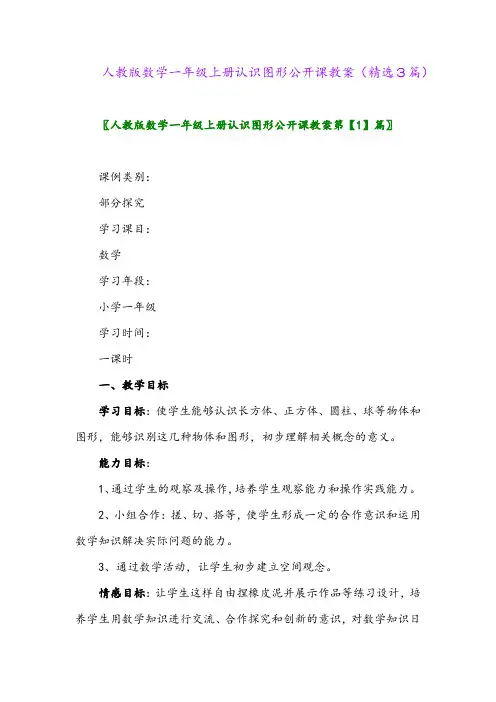 人教版数学一年级上册认识图形公开课教案（精选3篇）

〖人教版数学一年级上册认识图形公开课教案第【1】篇〗

课例类别：

部分探究

学习课目：

数学

学习年段：

小学一年级

学习时间：

一课时

一、教学目标

学习目标：使学生能够认识长方体、正方体、圆柱、球等物体和图形，能够识别这几种物体和图形，初步理解相关概念的意义。

能力目标：

1、通过学生的观察及操作，培养学生观察能力和操作实践能力。

2、小组合作：搓、切、搭等，使学生形成一定的合作意识和运用数学知识解决实际问题的能力。

3、通过数学活动，让学生初步建立空间观念。

情感目标：让学生这样自由捏橡皮泥并展示作品等练习设计，培养学生用数学知识进行交流、合作探究和创新的意识，对数学知识日